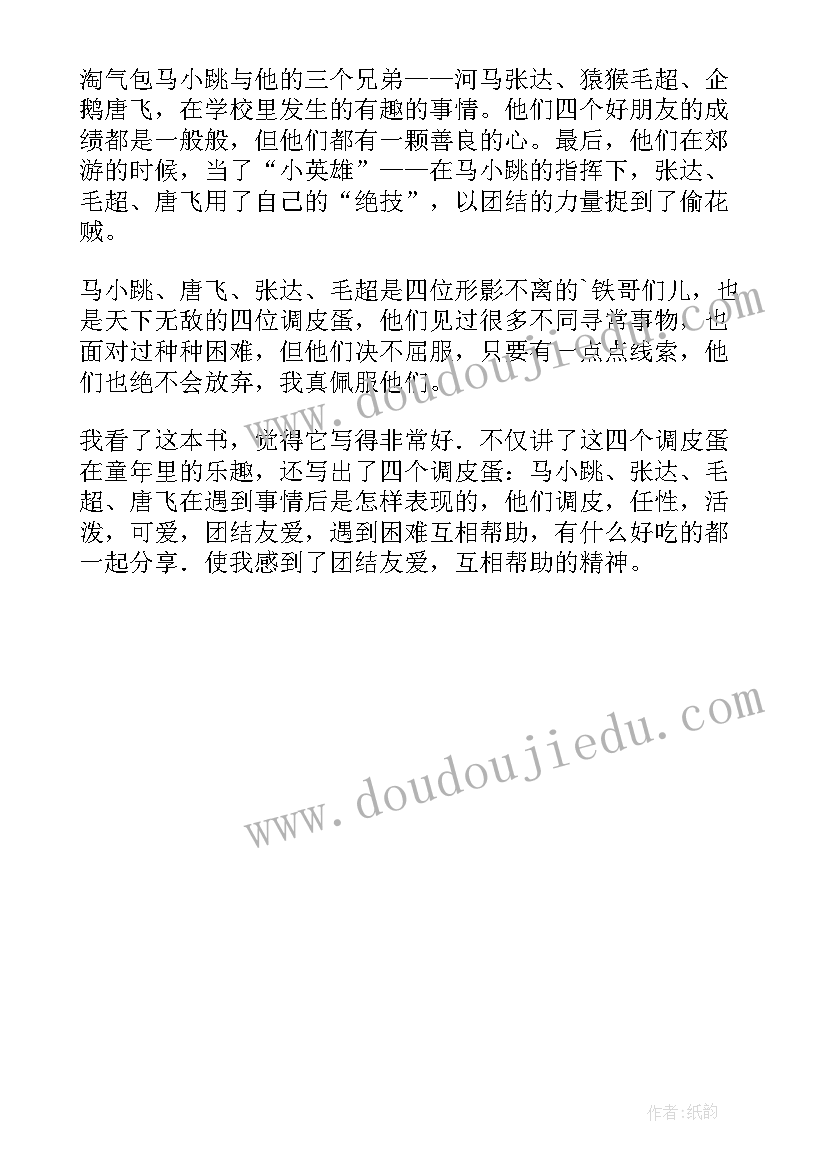 淘气包马小跳与他的三个兄弟——河马张达、猿猴毛超、企鹅唐飞，在学校里发生的有趣的事情。他们四个好朋友的成绩都是一般般，但他们都有一颗善良的心。最后，他们在郊游的时候，当了“小英雄”——在马小跳的指挥下，张达、毛超、唐飞用了自己的“绝技”，以团结的力量捉到了偷花贼。

马小跳、唐飞、张达、毛超是四位形影不离的`铁哥们儿，也是天下无敌的四位调皮蛋，他们见过很多不同寻常事物，也面对过种种困难，但他们决不屈服，只要有一点点线索，他们也绝不会放弃，我真佩服他们。

我看了这本书，觉得它写得非常好．不仅讲了这四个调皮蛋在童年里的乐趣，还写出了四个调皮蛋：马小跳、张达、毛超、唐飞在遇到事情后是怎样表现的，他们调皮，任性，活泼，可爱，团结友爱，遇到困难互相帮助，有什么好吃的都一起分享．使我感到了团结友爱，互相帮助的精神。

www.doudoujiedu.com

www.doudoujiedu.com

作者:纸韵